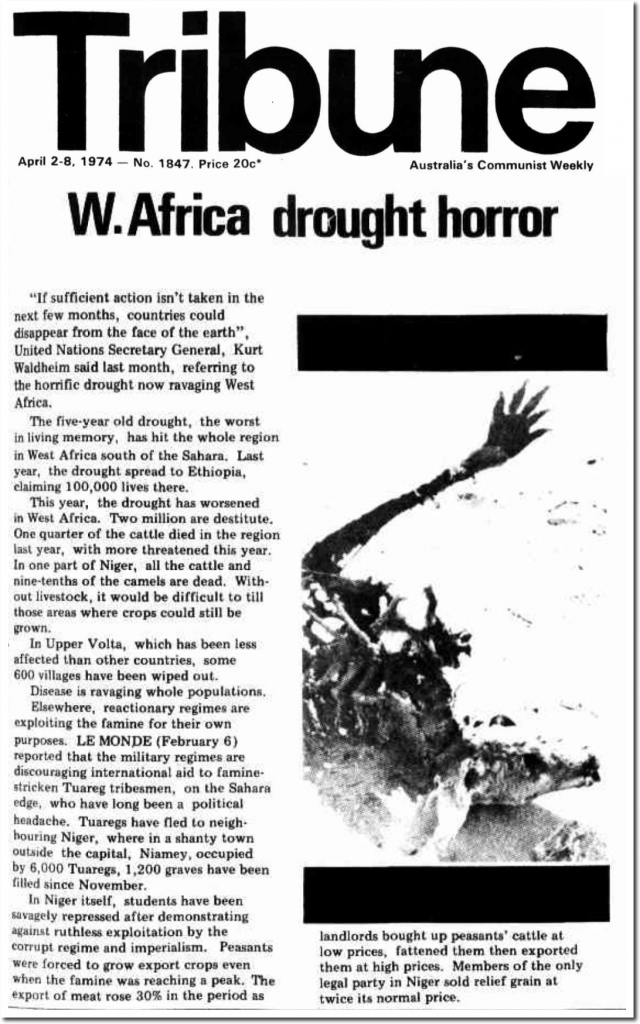 Tribune

April 2-8, 1974 — No. 1847. Price 20c*

Australia's Communist Weekly

W. Africa drought horror

"If sufficient action isn't taken in the next few months, countries could disappear from the face of the earth", United Nations Secretary General, Kurt Waldheim said last month, referring to the horrific drought now ravaging West Africa.

The five-year old drought, the worst in living memory, has hit the whole region in West Africa south of the Sahara. Last year, the drought spread to Ethiopia, claiming 100,000 lives there.

This year, the drought has worsened in West Africa. Two million are destitute. One quarter of the cattle died in the region last year, with more threatened this year. In one part of Niger, all the cattle and nine-tenths of the camels are dead. Without livestock, it would be difficult to till those areas where crops could still be grown.

In Upper Volta, which has been less affected than other countries, some 600 villages have been wiped out.

Disease is ravaging whole populations.

Elsewhere, reactionary regimes are exploiting the famine for their own purposes. LE MONDE (February 6) reported that the military regimes are discouraging international aid to famine-stricken Tuareg tribesmen, on the Sahara edge, who have long been a political headache. Tuaregs have fled to neighbouring Niger, where in a shanty town outside the capital, Niamey, occupied by 6,000 Tuaregs, 1,200 graves have been filled since November.

In Niger itself, students have been savagely repressed after demonstrating against ruthless exploitation by the corrupt regime and imperialism. Peasants were forced to grow export crops even when the famine was reaching a peak. The export of meat rose 30% in the period as landlords bought up peasants' cattle at low prices, fattened them then exported them at high prices. Members of the only legal party in Niger sold relief grain at twice its normal price.